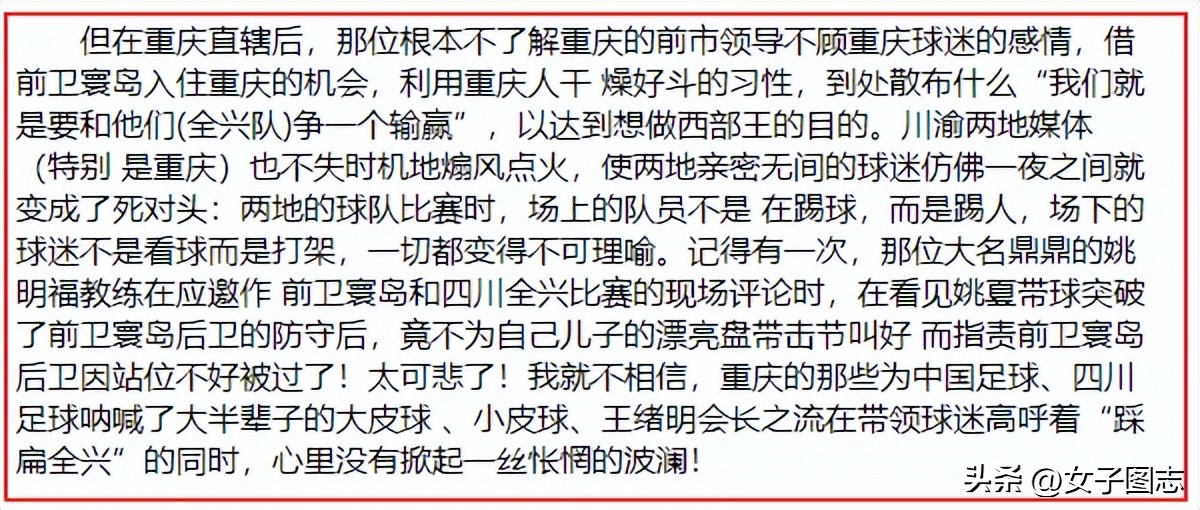 但在重庆直辖后，那位根本不了解重庆的前市领导不顾重庆球迷的感情，借前卫寰岛入住重庆的机会，利用重庆人干 燥好斗的习性，到处散布什么“我们就是要和他们(全兴队)争一个输赢”，以达到想做西部王的目的。川渝两地媒体（特别 是重庆）也不失时机地煽风点火，使两地亲密无间的球迷仿佛一夜之间就变成了死对头：两地的球队比赛时，场上的队员不是 在踢球，而是踢人，场下的球迷不是看球而是打架，一切都变得不可理喻。记得有一次，那位大名鼎鼎的姚明福教练在应邀作 前卫寰岛和四川全兴比赛的现场评论时，在看见姚夏带球突破了前卫寰岛后卫的防守后，竟不为自己儿子的漂亮盘带击节叫好 而指责前卫寰岛后卫因站位不好被过了！太可悲了！我就不相信，重庆的那些为中国足球、四川足球呐喊了大半辈子的大皮球 、小皮球、王绪明会长之流在带领球迷高呼着“踩扁全兴”的同时，心里没有掀起一丝怅惘的波澜！

头条 @女子图志